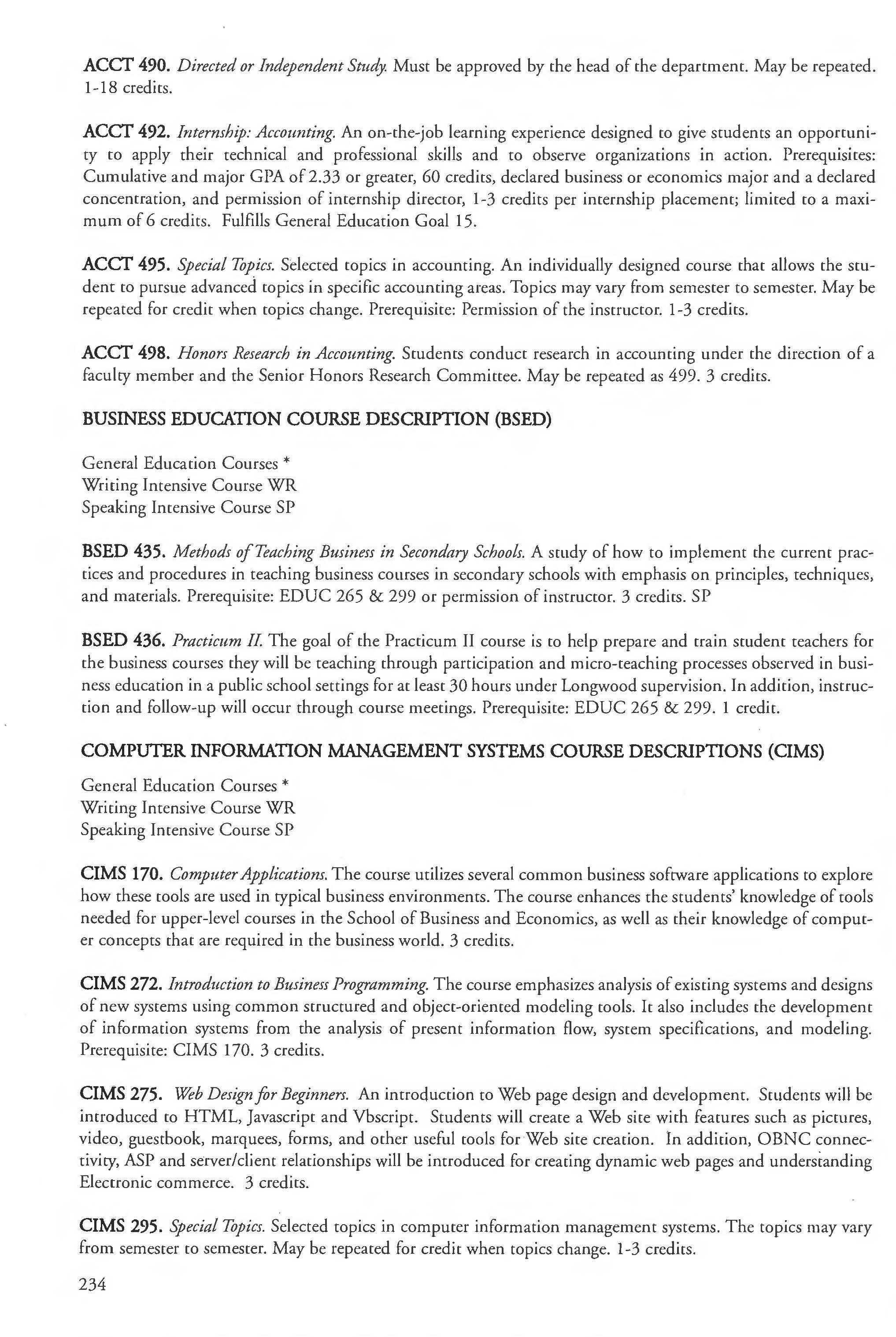 ACCT 490. Directed or Independent Study. Must be approved by the head of the department. May be repeated. 1-18 credits.

ACCT 492. Internship: Accounting. An on-the-job learning experience designed to give students an opportunity to apply their technical and professional skills and to observe organizations in action. Prerequisites: Cumulative and major GPA of 2.33 or greater, 60 credits, declared business or economics major and a declared concentration, and permission of internship director, 1-3 credits per internship placement; limited to a maximum of 6 credits. Fulfills General Education Goal 15.

ACCT 495. Special Topics. Selected topics in accounting. An individually designed course that allows the student to pursue advanced topics in specific accounting areas. Topics may vary from semester to semester. May be repeated for credit when topics change. Prerequisite: Permission of the instructor. 1-3 credits.

ACCT 498. Honors Research in Accounting. Students conduct research in accounting under the direction of a faculty member and the Senior Honors Research Committee. May be repeated as 499. 3 credits.

BUSINESS EDUCATION COURSE DESCRIPTION (BSED)

General Education Courses *
Writing Intensive Course WR
Speaking Intensive Course SP

BSED 435. Methods of Teaching Business in Secondary Schools. A study of how to implement the current practices and procedures in teaching business courses in secondary schools with emphasis on principles, techniques, and materials. Prerequisite: EDUC 265 & 299 or permission of instructor. 3 credits. SP

BSED 436. Practicum II. The goal of the Practicum II course is to help prepare and train student teachers for the business courses they will be teaching through participation and micro-teaching processes observed in business education in a public school settings for at least 30 hours under Longwood supervision. In addition, instruction and follow-up will occur through course meetings. Prerequisite: EDUC 265 & 299. 1 credit.

COMPUTER INFORMATION MANAGEMENT SYSTEMS COURSE DESCRIPTIONS (CIMS)

General Education Courses *
Writing Intensive Course WR
Speaking Intensive Course SP

CIMS 170. Computer Applications. The course utilizes several common business software applications to explore how these tools are used in typical business environments. The course enhances the students' knowledge of tools needed for upper-level courses in the School of Business and Economics, as well as their knowledge of computer concepts that are required in the business world. 3 credits.

CIMS 272. Introduction to Business Programming. The course emphasizes analysis of existing systems and designs of new systems using common structured and object-oriented modeling tools. It also includes the development of information systems from the analysis of present information flow, system specifications, and modeling. Prerequisite: CIMS 170. 3 credits.

CIMS 275. Web Design for Beginners. An introduction to Web page design and development. Students will be introduced to HTML, Javascript and Vbscript. Students will create a Web site with features such as pictures, video, guestbook, marquees, forms, and other useful tools for Web site creation. In addition, OBNC connectivity, ASP and server/client relationships will be introduced for creating dynamic web pages and understanding Electronic commerce. 3 credits.

CIMS 295. Special Topics. Selected topics in computer information management systems. The topics may vary from semester to semester. May be repeated for credit when topics change. 1-3 credits.

234